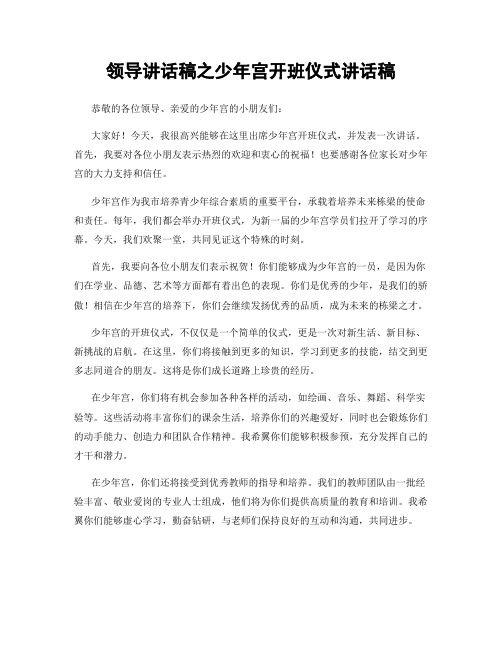 领导讲话稿之少年宫开班仪式讲话稿

恭敬的各位领导、亲爱的少年宫的小朋友们：

大家好！今天，我很高兴能够在这里出席少年宫开班仪式，并发表一次讲话。首先，我要对各位小朋友表示热烈的欢迎和衷心的祝福！也要感谢各位家长对少年宫的大力支持和信任。

少年宫作为我市培养青少年综合素质的重要平台，承载着培养未来栋梁的使命和责任。每年，我们都会举办开班仪式，为新一届的少年宫学员们拉开了学习的序幕。今天，我们欢聚一堂，共同见证这个特殊的时刻。

首先，我要向各位小朋友们表示祝贺！你们能够成为少年宫的一员，是因为你们在学业、品德、艺术等方面都有着出色的表现。你们是优秀的少年，是我们的骄傲！相信在少年宫的培养下，你们会继续发扬优秀的品质，成为未来的栋梁之才。

少年宫的开班仪式，不仅仅是一个简单的仪式，更是一次对新生活、新目标、新挑战的启航。在这里，你们将接触到更多的知识，学习到更多的技能，结交到更多志同道合的朋友。这将是你们成长道路上珍贵的经历。

在少年宫，你们将有机会参加各种各样的活动，如绘画、音乐、舞蹈、科学实验等。这些活动将丰富你们的课余生活，培养你们的兴趣爱好，同时也会锻炼你们的动手能力、创造力和团队合作精神。我希翼你们能够积极参预，充分发挥自己的才干和潜力。

在少年宫，你们还将接受到优秀教师的指导和培养。我们的教师团队由一批经验丰富、敬业爱岗的专业人士组成，他们将为你们提供高质量的教育和培训。我希翼你们能够虚心学习，勤奋钻研，与老师们保持良好的互动和沟通，共同进步。